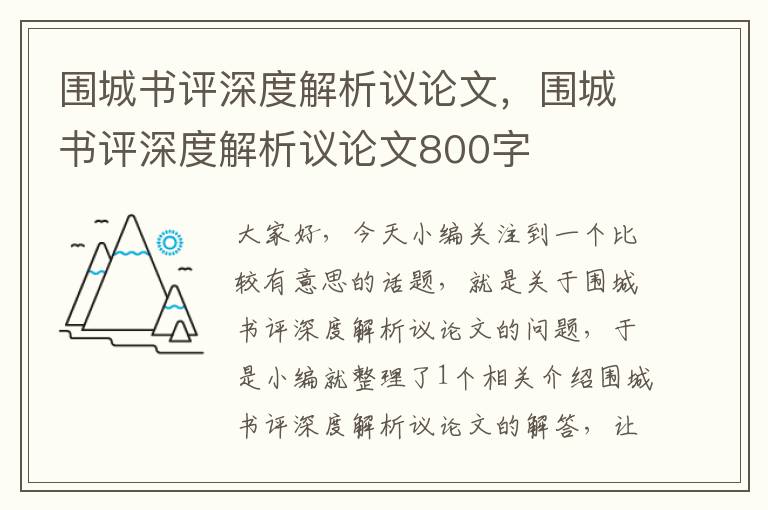 围城书评深度解析议论文，围城书评深度解析议论文800字

大家好，今天小编关注到一个比较有意思的话题，就是关于围城书评深度解析议论文的问题，于是小编就整理了1个相关介绍围城书评深度解析议论文的解答，让